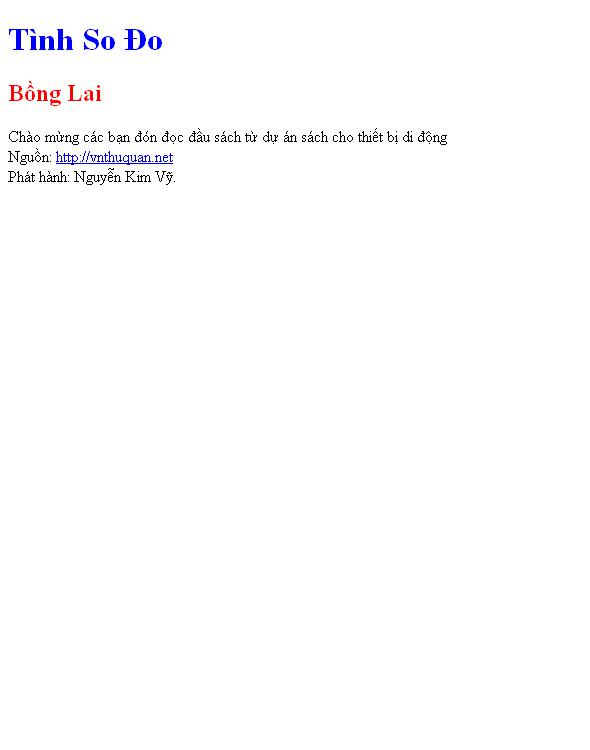 Tình So Đo

Bồng Lai

Chào mừng các bạn đón đọc đầu sách từ dự án sách cho thiết bị di động
Nguồn: http://vnthuquan.net
Phát hành: Nguyễn Kim Vỹ.